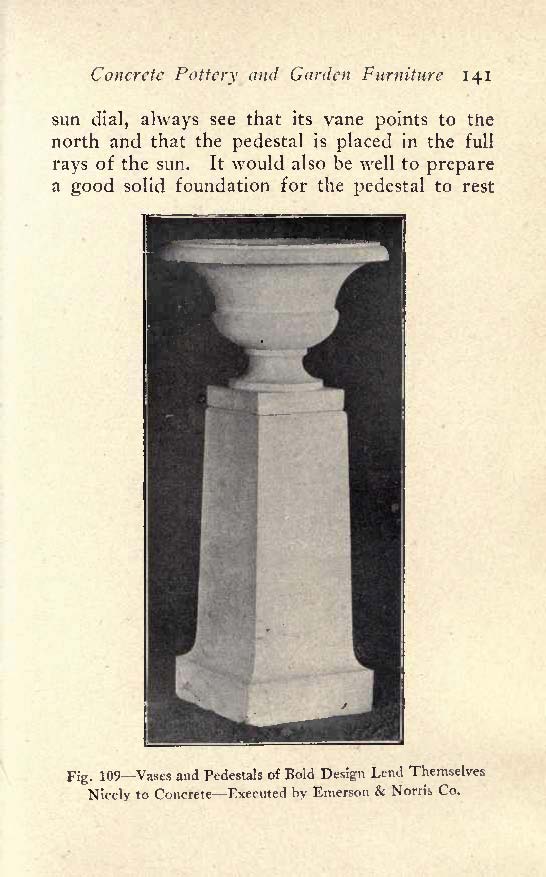 Concrete Pottery and Garden Furniture 141

sun dial, always see that its vane points to the north and that the pedestal is placed in the full rays of the sun. It would also be well to prepare a good solid foundation for the pedestal to rest

Fig. 109—Vases and Pedestals of Bold Design Lend Themselves Nicely to Concrete—Executed by Emerson & Norris Co.